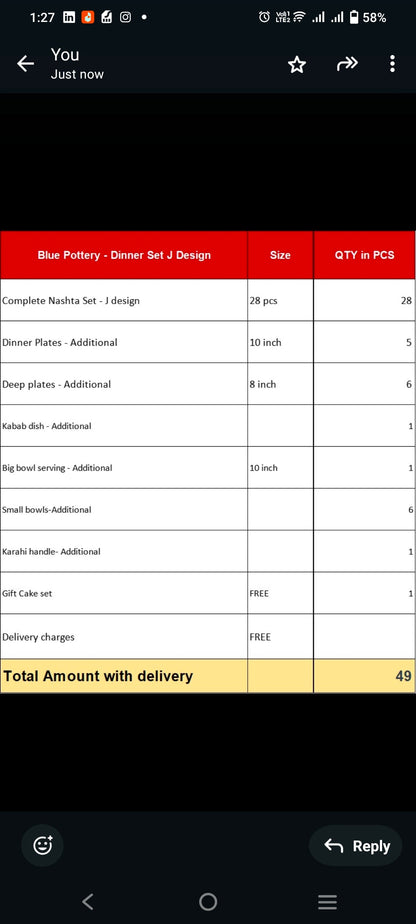 1:27 58%

You
Just now

| Blue Pottery - Dinner Set J Design | Size | QTY in PCS |
|---|---|---|
| Complete Nashta Set - J design | 28 pcs | 28 |
| Dinner Plates - Additional | 10 inch | 5 |
| Deep plates - Additional | 8 inch | 6 |
| Kabab dish - Additional | | 1 |
| Big bowl serving - Additional | 10 inch | 1 |
| Small bowls-Additional | | 6 |
| Karahi handle- Additional | | 1 |
| Gift Cake set | FREE | 1 |
| Delivery charges | FREE | |
| Total Amount with delivery | | 49 |

Reply